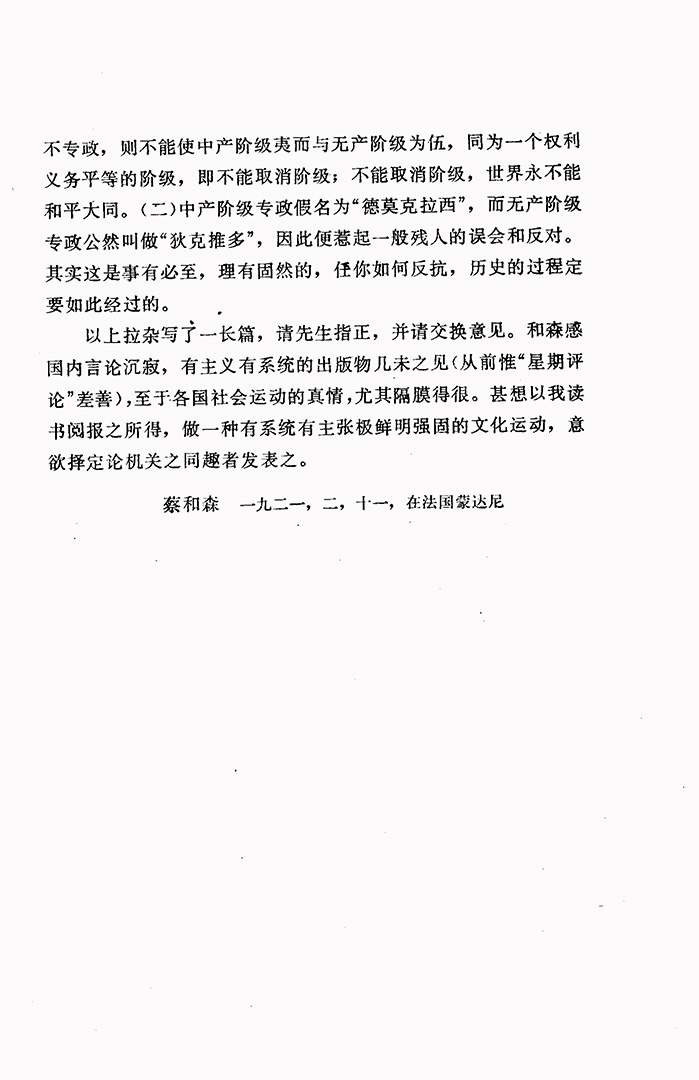 不专政，则不能使中产阶级夷而与无产阶级为伍，同为一个权利义务平等的阶级，即不能取消阶级；不能取消阶级，世界永不能和平大同。(二)中产阶级专政假名为“德莫克拉西”，而无产阶级专政公然叫做“狄克推多”，因此便惹起一般残人的误会和反对。其实这是事有必至，理有固然的，任你如何反抗，历史的过程定要如此经过的。

以上拉杂写了一长篇，请先生指正，并请交换意见。和森感国内言论沉寂，有主义有系统的出版物几未之见(从前惟“星期评论”差善)，至于各国社会运动的真情，尤其隔膜得很。甚想以我读书阅报之所得，做一种有系统有主张极鲜明强固的文化运动，意欲择定论机关之同趣者发表之。

蔡和森　一九二一，二，十一，在法国蒙达尼